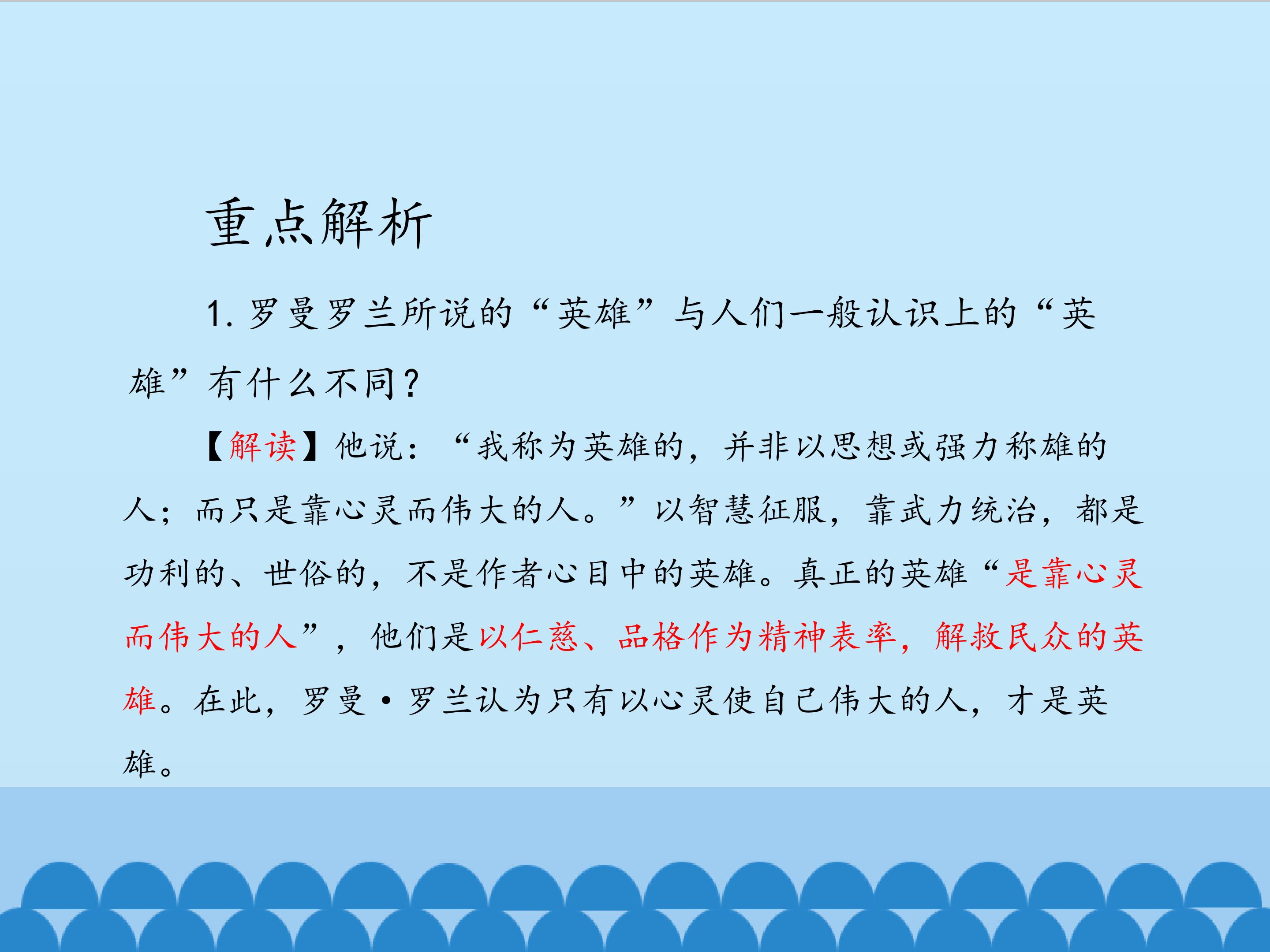 重点解析

1.罗曼罗兰所说的“英雄”与人们一般认识上的“英雄”有什么不同?

【解读】他说：“我称为英雄的，并非以思想或强力称雄的人；而只是靠心灵而伟大的人。”以智慧征服，靠武力统治，都是功利的、世俗的，不是作者心目中的英雄。真正的英雄“是靠心灵而伟大的人”，他们是以仁慈、品格作为精神表率，解救民众的英雄。在此，罗曼·罗兰认为只有以心灵使自己伟大的人，才是英雄。